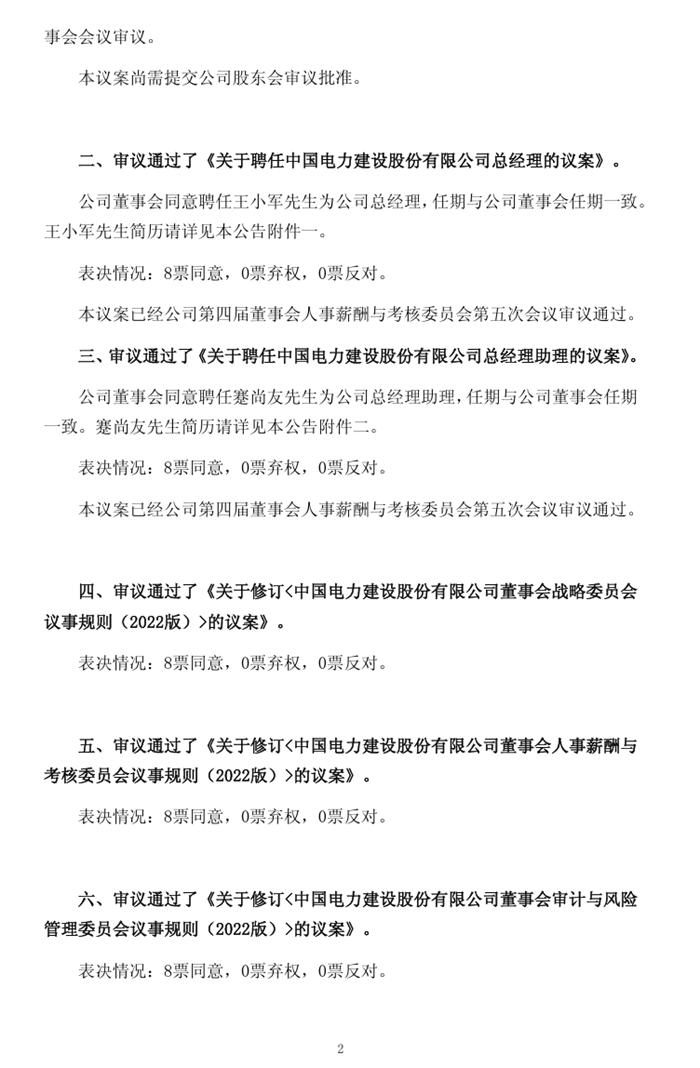 事会会议审议。

本议案尚需提交公司股东会审议批准。

二、审议通过了《关于聘任中国电力建设股份有限公司总经理的议案》。

公司董事会同意聘任王小军先生为公司总经理，任期与公司董事会任期一致。王小军先生简历请详见本公告附件一。

表决情况：8票同意，0票弃权，0票反对。

本议案已经公司第四届董事会人事薪酬与考核委员会第五次会议审议通过。

三、审议通过了《关于聘任中国电力建设股份有限公司总经理助理的议案》。

公司董事会同意聘任蹇尚友先生为公司总经理助理，任期与公司董事会任期一致。蹇尚友先生简历请详见本公告附件二。

表决情况：8票同意，0票弃权，0票反对。

本议案已经公司第四届董事会人事薪酬与考核委员会第五次会议审议通过。

四、审议通过了《关于修订<中国电力建设股份有限公司董事会战略委员会议事规则（2022版）>的议案》。

表决情况：8票同意，0票弃权，0票反对。

五、审议通过了《关于修订<中国电力建设股份有限公司董事会人事薪酬与考核委员会议事规则（2022版）>的议案》。

表决情况：8票同意，0票弃权，0票反对。

六、审议通过了《关于修订<中国电力建设股份有限公司董事会审计与风险管理委员会议事规则（2022版）>的议案》。

表决情况：8票同意，0票弃权，0票反对。

2